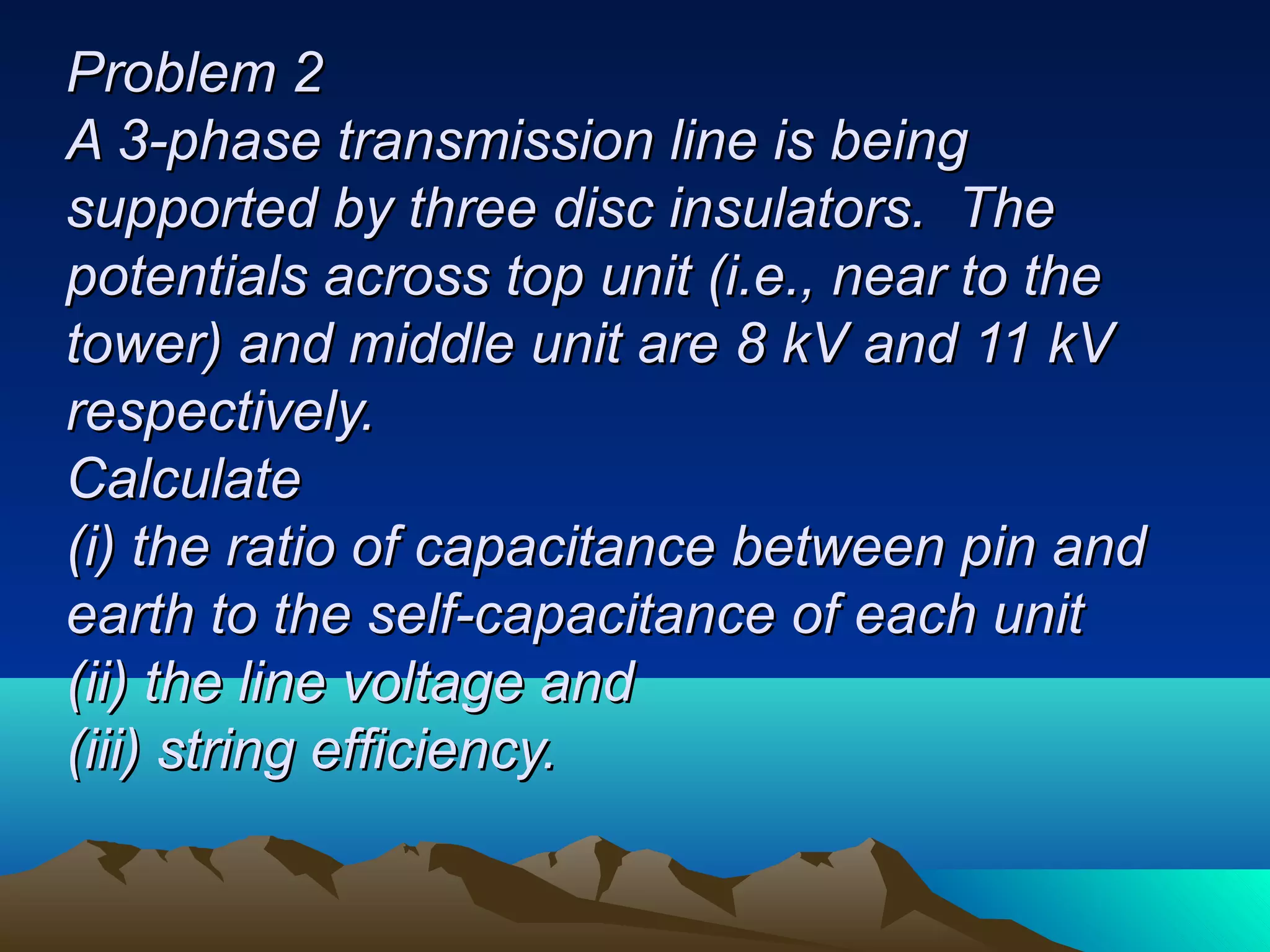 Problem 2
A 3-phase transmission line is being supported by three disc insulators. The potentials across top unit (i.e., near to the tower) and middle unit are 8 kV and 11 kV respectively.
Calculate
(i) the ratio of capacitance between pin and earth to the self-capacitance of each unit
(ii) the line voltage and
(iii) string efficiency.